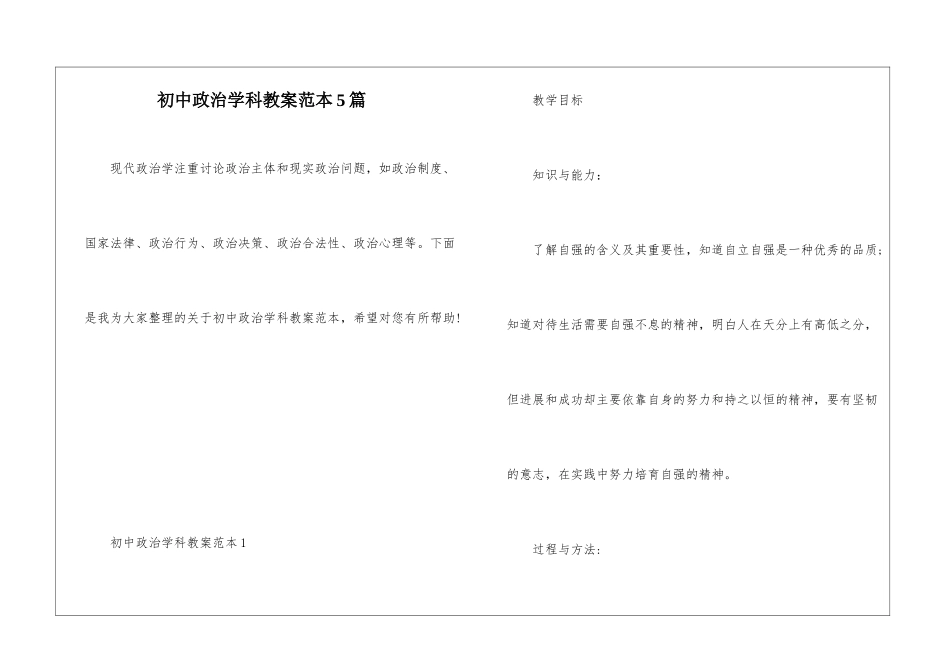 初中政治学科教案范本5篇

现代政治学注重讨论政治主体和现实政治问题，如政治制度、国家法律、政治行为、政治决策、政治合法性、政治心理等。下面是我为大家整理的关于初中政治学科教案范本，希望对您有所帮助!

初中政治学科教案范本1

教学目标

知识与能力：

了解自强的含义及其重要性，知道自立自强是一种优秀的品质;知道对待生活需要自强不息的精神，明白人在天分上有高低之分，但进展和成功却主要依靠自身的努力和持之以恒的精神，要有坚韧的意志，在实践中努力培育自强的精神。

过程与方法：